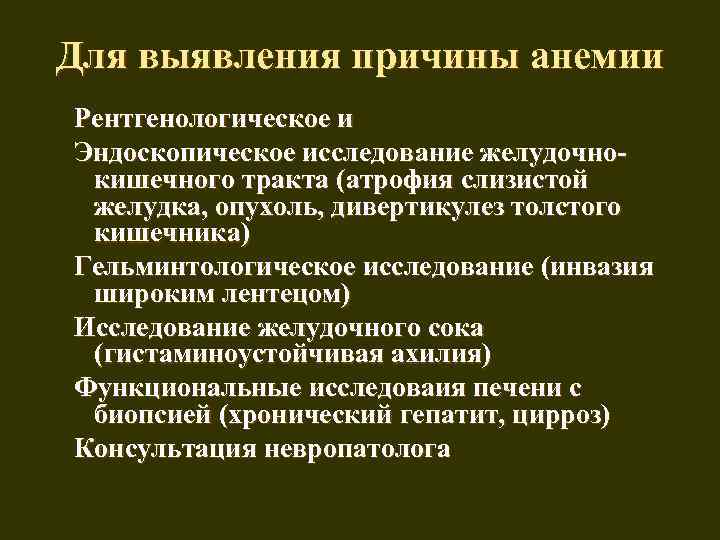 Для выявления причины анемии

Рентгенологическое и

Эндоскопическое исследование желудочно-кишечного тракта (атрофия слизистой желудка, опухоль, дивертикулез толстого кишечника)

Гельминтологическое исследование (инвазия широким лентецом)

Исследование желудочного сока (гистаминоустойчивая ахилия)

Функциональные исследоваия печени с биопсией (хронический гепатит, цирроз)

Консультация невропатолога